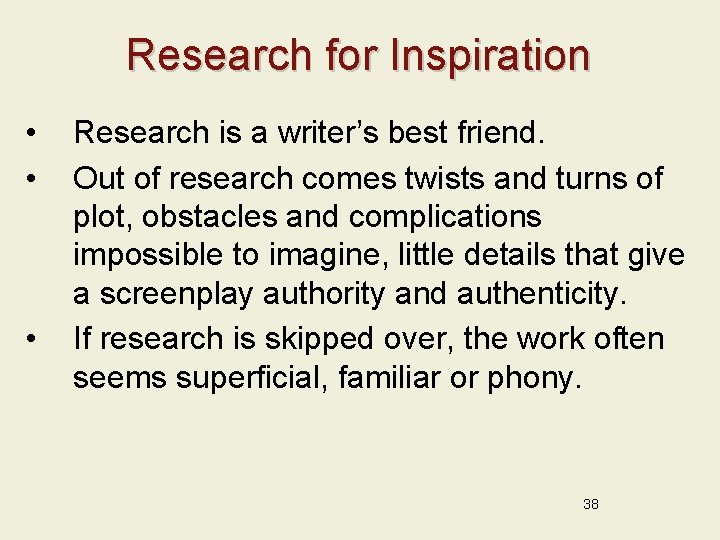 Research for Inspiration

• Research is a writer's best friend.
• Out of research comes twists and turns of plot, obstacles and complications impossible to imagine, little details that give a screenplay authority and authenticity.
• If research is skipped over, the work often seems superficial, familiar or phony.

38